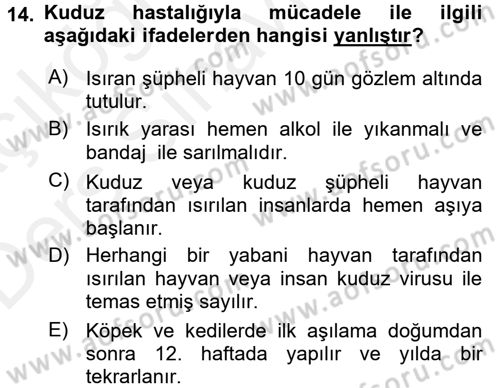 14. Kuduz hastalığıyla mücadele ile ilgili aşağıdaki ifadelerden hangisi yanlıştır?

A) Isıran şüpheli hayvan 10 gün gözlem altında tutulur.

B) Isırık yarası hemen alkol ile yıkanmalı ve bandaj ile sarılmalıdır.

C) Kuduz veya kuduz şüpheli hayvan tarafından ısırılan insanlarda hemen aşıya başlanır.

D) Herhangi bir yabani hayvan tarafından ısırılan hayvan veya insan kuduz virusu ile temas etmiş sayılır.

E) Köpek ve kedilerde ilk aşılama doğumdan sonra 12. haftada yapılır ve yılda bir tekrarlanır.

www.aofsoru.com